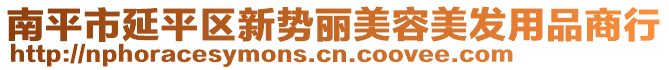 南平市延平区新势丽美容美发用品商行
http://nphoracesymons.cn.coovee.com